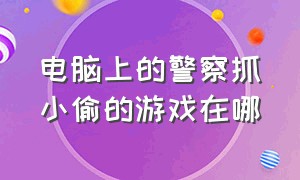 电脑上的警察抓小偷的游戏在哪